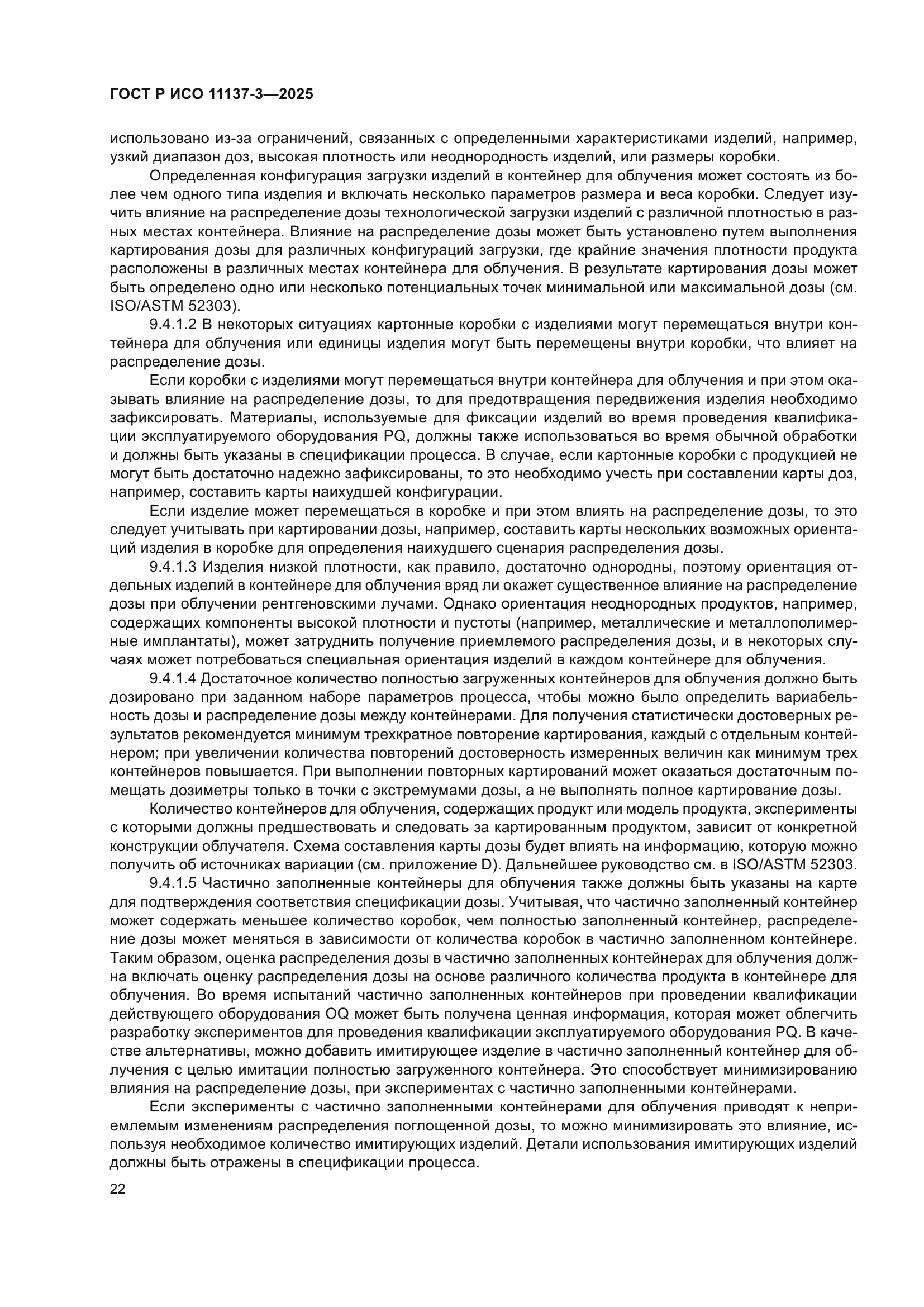 ГОСТ Р ИСО 11137-3—2025

использовано из-за ограничений, связанных с определенными характеристиками изделий, например, узкий диапазон доз, высокая плотность или неоднородность изделий, или размеры коробки.

Определенная конфигурация загрузки изделий в контейнер для облучения может состоять из более чем одного типа изделия и включать несколько параметров размера и веса коробки. Следует изучить влияние на распределение дозы технологической загрузки изделий с различной плотностью в разных местах контейнера. Влияние на распределение дозы может быть установлено путем выполнения картирования дозы для различных конфигураций загрузки, где крайние значения плотности продукта расположены в различных местах контейнера для облучения. В результате картирования дозы может быть определено одно или несколько потенциальных точек минимальной или максимальной дозы (см. ISO/ASTM 52303).

9.4.1.2 В некоторых ситуациях картонные коробки с изделиями могут перемещаться внутри контейнера для облучения или единицы изделия могут быть перемещены внутри коробки, что влияет на распределение дозы.

Если коробки с изделиями могут перемещаться внутри контейнера для облучения и при этом оказывать влияние на распределение дозы, то для предотвращения передвижения изделия необходимо зафиксировать. Материалы, используемые для фиксации изделий во время проведения квалификации эксплуатируемого оборудования PQ, должны также использоваться во время обычной обработки и должны быть указаны в спецификации процесса. В случае, если картонные коробки с продукцией не могут быть достаточно надежно зафиксированы, то это необходимо учесть при составлении карты доз, например, составить карты наихудшей конфигурации.

Если изделие может перемещаться в коробке и при этом влиять на распределение дозы, то это следует учитывать при картировании дозы, например, составить карты нескольких возможных ориентаций изделия в коробке для определения наихудшего сценария распределения дозы.

9.4.1.3 Изделия низкой плотности, как правило, достаточно однородны, поэтому ориентация отдельных изделий в контейнере для облучения вряд ли окажет существенное влияние на распределение дозы при облучении рентгеновскими лучами. Однако ориентация неоднородных продуктов, например, содержащих компоненты высокой плотности и пустоты (например, металлические и металлополимерные имплантаты), может затруднить получение приемлемого распределения дозы, и в некоторых случаях может потребоваться специальная ориентация изделий в каждом контейнере для облучения.

9.4.1.4 Достаточное количество полностью загруженных контейнеров для облучения должно быть дозировано при заданном наборе параметров процесса, чтобы можно было определить вариабельность дозы и распределение дозы между контейнерами. Для получения статистически достоверных результатов рекомендуется минимум трехкратное повторение картирования, каждый с отдельным контейнером; при увеличении количества повторений достоверность измеренных величин как минимум трех контейнеров повышается. При выполнении повторных картирований может оказаться достаточным помещать дозиметры только в точки с экстремумами дозы, а не выполнять полное картирование дозы.

Количество контейнеров для облучения, содержащих продукт или модель продукта, эксперименты с которыми должны предшествовать и следовать за картированным продуктом, зависит от конкретной конструкции облучателя. Схема составления карты дозы будет влиять на информацию, которую можно получить об источниках вариации (см. приложение D). Дальнейшее руководство см. в ISO/ASTM 52303.

9.4.1.5 Частично заполненные контейнеры для облучения также должны быть указаны на карте для подтверждения соответствия спецификации дозы. Учитывая, что частично заполненный контейнер может содержать меньшее количество коробок, чем полностью заполненный контейнер, распределение дозы может меняться в зависимости от количества коробок в частично заполненном контейнере. Таким образом, оценка распределения дозы в частично заполненных контейнерах для облучения должна включать оценку распределения дозы на основе различного количества продукта в контейнере для облучения. Во время испытаний частично заполненных контейнеров при проведении квалификации действующего оборудования OQ может быть получена ценная информация, которая может облегчить разработку экспериментов для проведения квалификации эксплуатируемого оборудования PQ. В качестве альтернативы, можно добавить имитирующее изделие в частично заполненный контейнер для облучения с целью имитации полностью загруженного контейнера. Это способствует минимизированию влияния на распределение дозы, при экспериментах с частично заполненными контейнерами.

Если эксперименты с частично заполненными контейнерами для облучения приводят к неприемлемым изменениям распределения поглощенной дозы, то можно минимизировать это влияние, используя необходимое количество имитирующих изделий. Детали использования имитирующих изделий должны быть отражены в спецификации процесса.

22